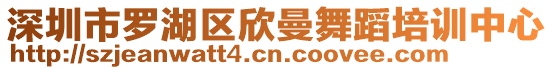 深圳市罗湖区欣曼舞蹈培训中心
http://szjeanwatt4.cn.coovee.com